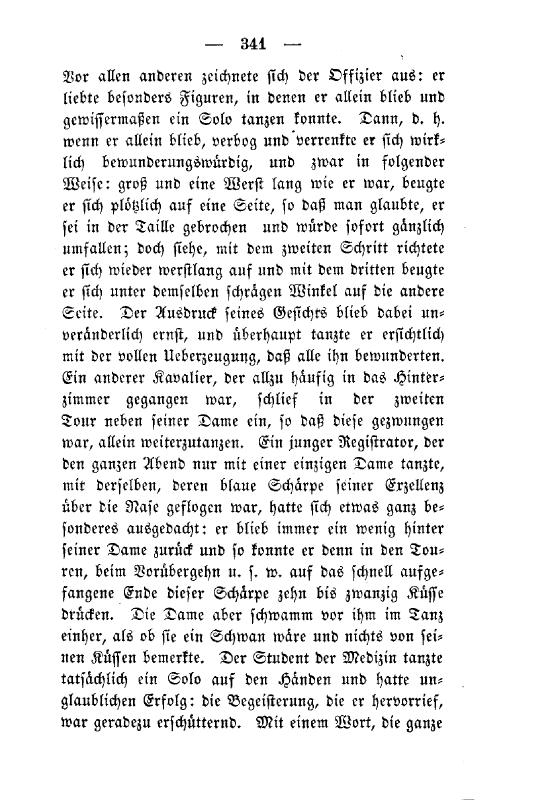 — 341 —

Vor allen anderen zeichnete sich der Offizier aus: er liebte besonders Figuren, in denen er allein blieb und gewissermaßen ein Solo tanzen konnte. Dann, d. h. wenn er allein blieb, verbog und verrenkte er sich wirklich bewunderungswürdig, und zwar in folgender Weise: groß und eine Werst lang wie er war, beugte er sich plötzlich auf eine Seite, so daß man glaubte, er sei in der Taille gebrochen und würde sofort gänzlich umfallen; doch siehe, mit dem zweiten Schritt richtete er sich wieder werstlang auf und mit dem dritten beugte er sich unter demselben schrägen Winkel auf die andere Seite. Der Ausdruck seines Gesichts blieb dabei unveränderlich ernst, und überhaupt tanzte er ersichtlich mit der vollen Ueberzeugung, daß alle ihn bewunderten. Ein anderer Kavalier, der allzu häufig in das Hinterzimmer gegangen war, schlief in der zweiten Tour neben seiner Dame ein, so daß diese gezwungen war, allein weiterzutanzen. Ein junger Registrator, der den ganzen Abend nur mit einer einzigen Dame tanzte, mit derselben, deren blaue Schärpe seiner Exzellenz über die Nase geflogen war, hatte sich etwas ganz besonderes ausgedacht: er blieb immer ein wenig hinter seiner Dame zurück und so konnte er denn in den Touren, beim Vorübergehn u. s. w. auf das schnell aufgefangene Ende dieser Schärpe zehn bis zwanzig Küsse drücken. Die Dame aber schwamm vor ihm im Tanz einher, als ob sie ein Schwan wäre und nichts von seinen Küssen bemerkte. Der Student der Medizin tanzte tatsächlich ein Solo auf den Händen und hatte unglaublichen Erfolg: die Begeisterung, die er hervorrief, war geradezu erschütternd. Mit einem Wort, die ganze